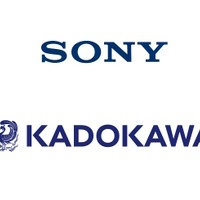 SONY

KADOKAWA